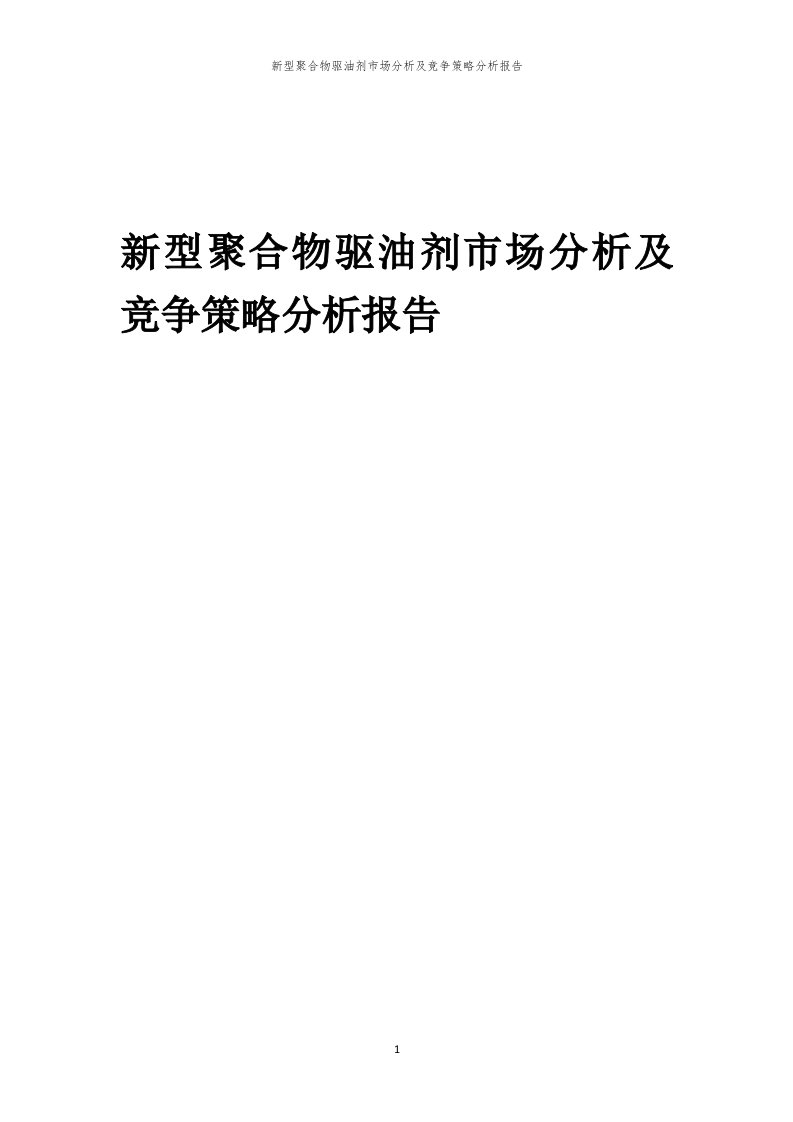 新型聚合物驱油剂市场分析及竞争策略分析报告

新型聚合物驱油剂市场分析及竞争策略分析报告

1